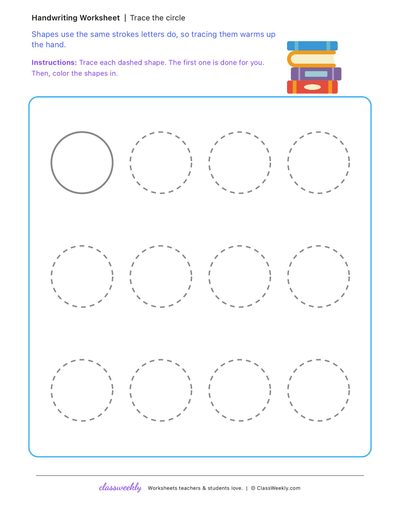 Handwriting Worksheet | Trace the circle

Shapes use the same strokes letters do, so tracing them warms up the hand.

Instructions: Trace each dashed shape. The first one is done for you. Then, color the shapes in.

classweekly Worksheets teachers & students love. | © ClassWeekly.com